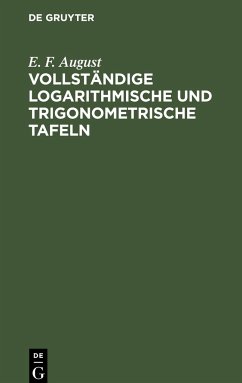 DE GRUYTER

E. F. August

VOLLSTÄNDIGE LOGARITHMISCHE UND TRIGONOMETRISCHE TAFELN

DE
G